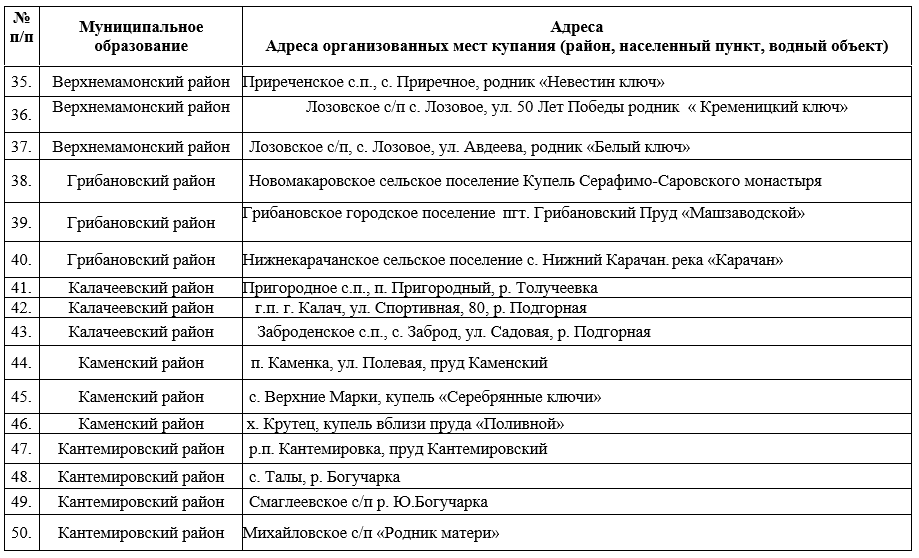 | № п/п | Муниципальное образование | Адреса Адреса организованных мест купания (район, населенный пункт, водный объект) |
|---|---|---|
| 35. | Верхнемамонский район | Приреченское с.п., с. Приречное, родник «Невестин ключ» |
| 36. | Верхнемамонский район | Лозовское с/п с. Лозовое, ул. 50 Лет Победы родник « Кременицкий ключ» |
| 37. | Верхнемамонский район | Лозовское с/п, с. Лозовое, ул. Авдеева, родник «Белый ключ» |
| 38. | Грибановский район | Новомакаровское сельское поселение Купель Серафимо-Саровского монастыря |
| 39. | Грибановский район | Грибановское городское поселение пгт. Грибановский Пруд «Машзаводской» |
| 40. | Грибановский район | Нижнекарачанское сельское поселение с. Нижний Карачан. река «Карачан» |
| 41. | Калачеевский район | Пригородное с.п., п. Пригородный, р. Толучеевка |
| 42. | Калачеевский район | г.п. г. Калач, ул. Спортивная, 80, р. Подгорная |
| 43. | Калачеевский район | Заброденское с.п., с. Заброд, ул. Садовая, р. Подгорная |
| 44. | Каменский район | п. Каменка, ул. Полевая, пруд Каменский |
| 45. | Каменский район | с. Верхние Марки, купель «Серебрянные ключи» |
| 46. | Каменский район | х. Крутец, купель вблизи пруда «Поливной» |
| 47. | Кантемировский район | р.п. Кантемировка, пруд Кантемировский |
| 48. | Кантемировский район | с. Талы, р. Богучарка |
| 49. | Кантемировский район | Смаглеевское с/п р. Ю.Богучарка |
| 50. | Кантемировский район | Михайловское с/п «Родник матери» |